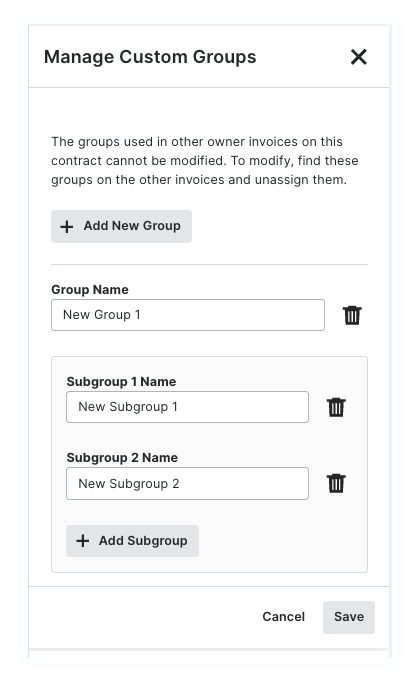 Manage Custom Groups

The groups used in other owner invoices on this contract cannot be modified. To modify, find these groups on the other invoices and unassign them.

+ Add New Group

Group Name

New Group 1

Subgroup 1 Name

New Subgroup 1

Subgroup 2 Name

New Subgroup 2

+ Add Subgroup

Cancel

Save